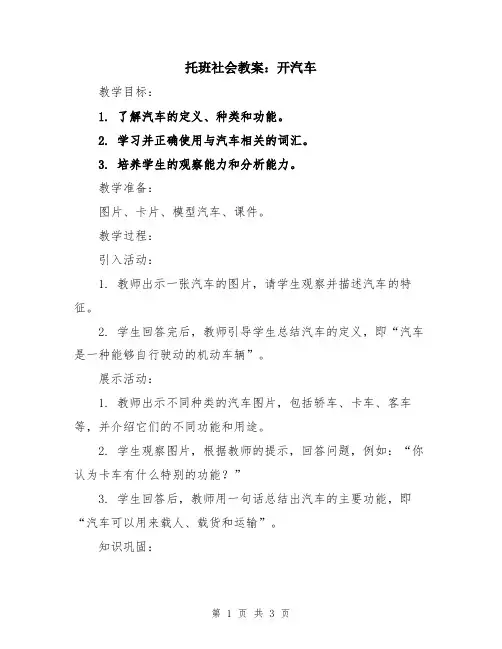 托班社会教案：开汽车

教学目标：

1. 了解汽车的定义、种类和功能。

2. 学习并正确使用与汽车相关的词汇。

3. 培养学生的观察能力和分析能力。

教学准备：

图片、卡片、模型汽车、课件。

教学过程：

引入活动：

1. 教师出示一张汽车的图片，请学生观察并描述汽车的特征。

2. 学生回答完后，教师引导学生总结汽车的定义，即“汽车是一种能够自行驶动的机动车辆”。

展示活动：

1. 教师出示不同种类的汽车图片，包括轿车、卡车、客车等，并介绍它们的不同功能和用途。

2. 学生观察图片，根据教师的提示，回答问题，例如：“你认为卡车有什么特别的功能？”

3. 学生回答后，教师用一句话总结出汽车的主要功能，即“汽车可以用来载人、载货和运输”。

知识巩固：

第 1 页 共 3 页